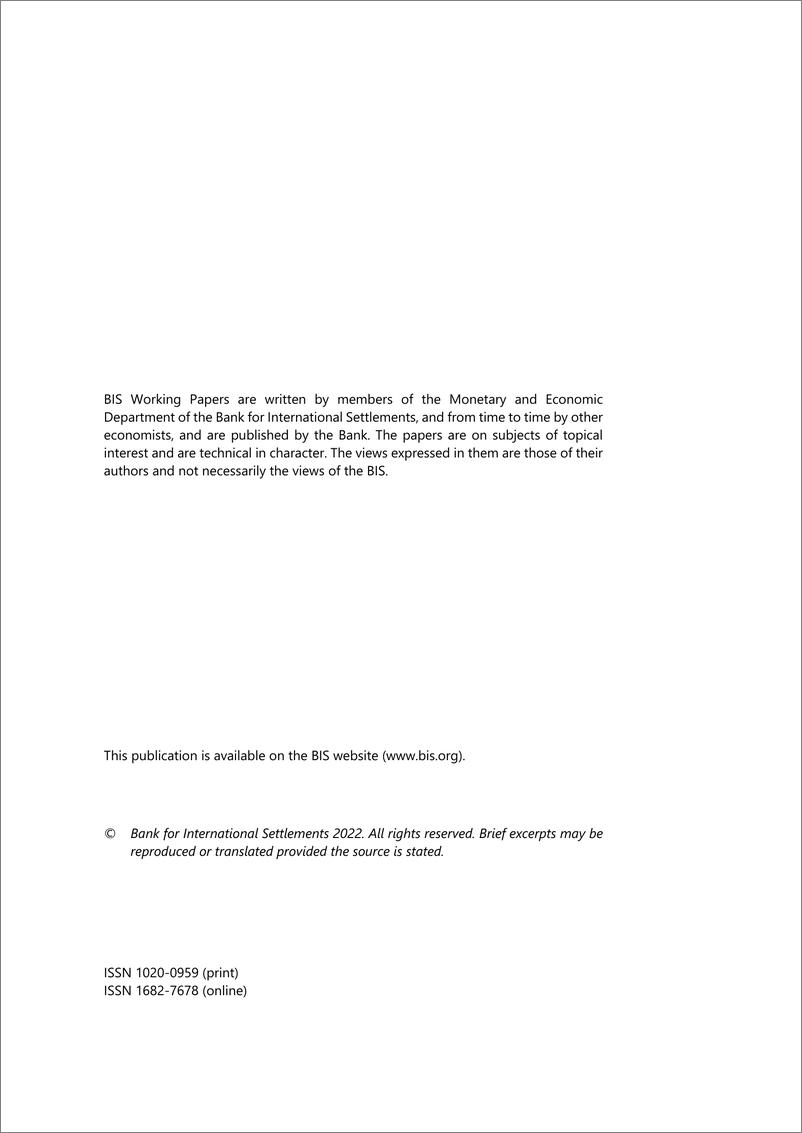 BIS Working Papers are written by members of the Monetary and Economic Department of the Bank for International Settlements, and from time to time by other economists, and are published by the Bank. The papers are on subjects of topical interest and are technical in character. The views expressed in them are those of their authors and not necessarily the views of the BIS.

This publication is available on the BIS website (www.bis.org).

© Bank for International Settlements 2022. All rights reserved. Brief excerpts may be reproduced or translated provided the source is stated.

ISSN 1020-0959 (print)
ISSN 1682-7678 (online)